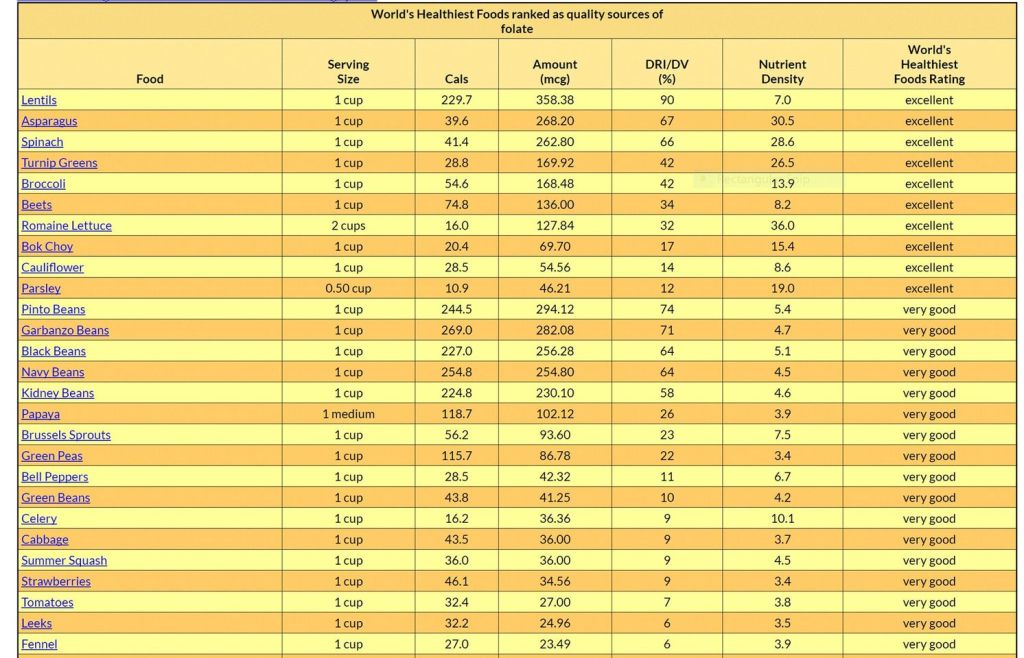 World's Healthiest Foods ranked as quality sources of folate

| Food | Serving Size | Cals | Amount (mcg) | DRI/DV (%) | Nutrient Density | World's Healthiest Foods Rating |
|---|---|---|---|---|---|---|
| Lentils | 1 cup | 229.7 | 358.38 | 90 | 7.0 | excellent |
| Asparagus | 1 cup | 39.6 | 268.20 | 67 | 30.5 | excellent |
| Spinach | 1 cup | 41.4 | 262.80 | 66 | 28.6 | excellent |
| Turnip Greens | 1 cup | 28.8 | 169.92 | 42 | 26.5 | excellent |
| Broccoli | 1 cup | 54.6 | 168.48 | 42 | 13.9 | excellent |
| Beets | 1 cup | 74.8 | 136.00 | 34 | 8.2 | excellent |
| Romaine Lettuce | 2 cups | 16.0 | 127.84 | 32 | 36.0 | excellent |
| Bok Choy | 1 cup | 20.4 | 69.70 | 17 | 15.4 | excellent |
| Cauliflower | 1 cup | 28.5 | 54.56 | 14 | 8.6 | excellent |
| Parsley | 0.50 cup | 10.9 | 46.21 | 12 | 19.0 | excellent |
| Pinto Beans | 1 cup | 244.5 | 294.12 | 74 | 5.4 | very good |
| Garbanzo Beans | 1 cup | 269.0 | 282.08 | 71 | 4.7 | very good |
| Black Beans | 1 cup | 227.0 | 256.28 | 64 | 5.1 | very good |
| Navy Beans | 1 cup | 254.8 | 254.80 | 64 | 4.5 | very good |
| Kidney Beans | 1 cup | 224.8 | 230.10 | 58 | 4.6 | very good |
| Papaya | 1 medium | 118.7 | 102.12 | 26 | 3.9 | very good |
| Brussels Sprouts | 1 cup | 56.2 | 93.60 | 23 | 7.5 | very good |
| Green Peas | 1 cup | 115.7 | 86.78 | 22 | 3.4 | very good |
| Bell Peppers | 1 cup | 28.5 | 42.32 | 11 | 6.7 | very good |
| Green Beans | 1 cup | 43.8 | 41.25 | 10 | 4.2 | very good |
| Celery | 1 cup | 16.2 | 36.36 | 9 | 10.1 | very good |
| Cabbage | 1 cup | 43.5 | 36.00 | 9 | 3.7 | very good |
| Summer Squash | 1 cup | 36.0 | 36.00 | 9 | 4.5 | very good |
| Strawberries | 1 cup | 46.1 | 34.56 | 9 | 3.4 | very good |
| Tomatoes | 1 cup | 32.4 | 27.00 | 7 | 3.8 | very good |
| Leeks | 1 cup | 32.2 | 24.96 | 6 | 3.5 | very good |
| Fennel | 1 cup | 27.0 | 23.49 | 6 | 3.9 | very good |